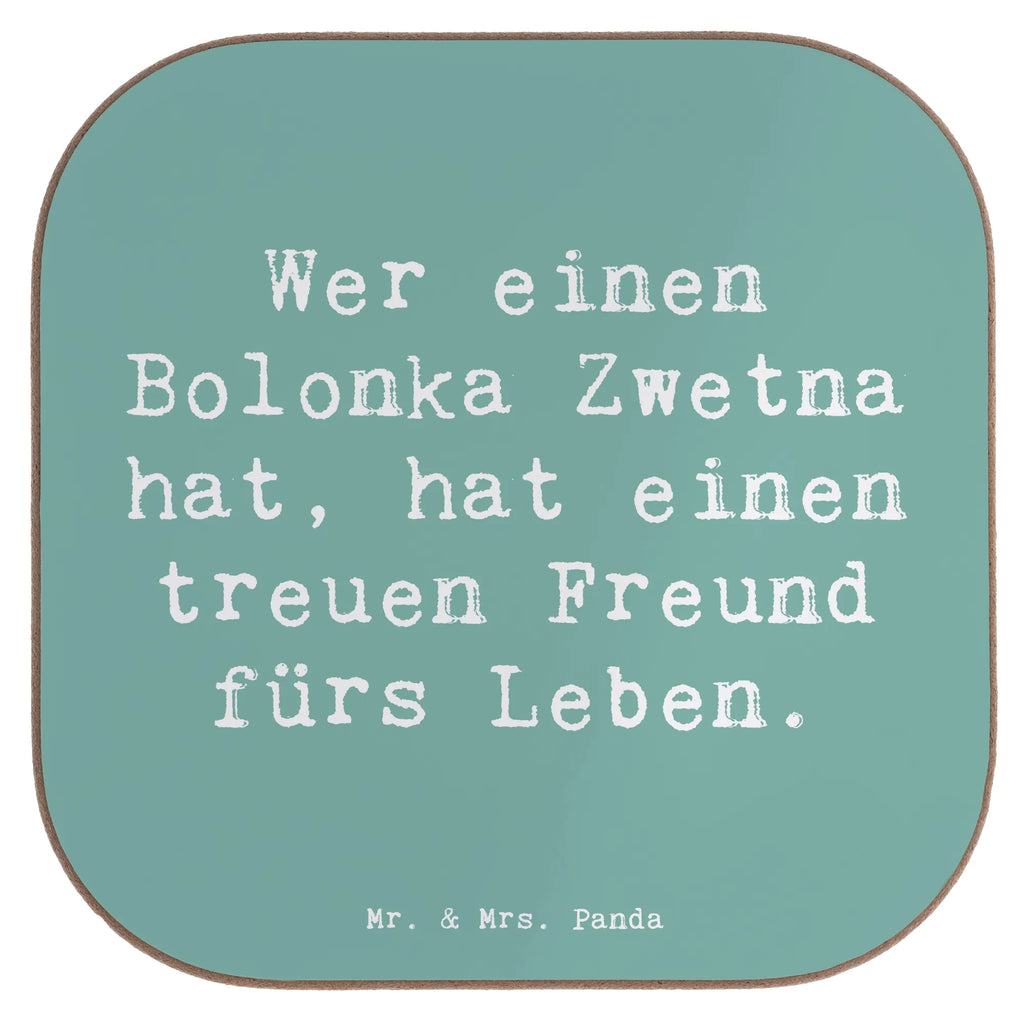 Wer einen Bolonka Zwetna hat, hat einen treuen Freund fürs Leben.

Mr. & Mrs. Panda